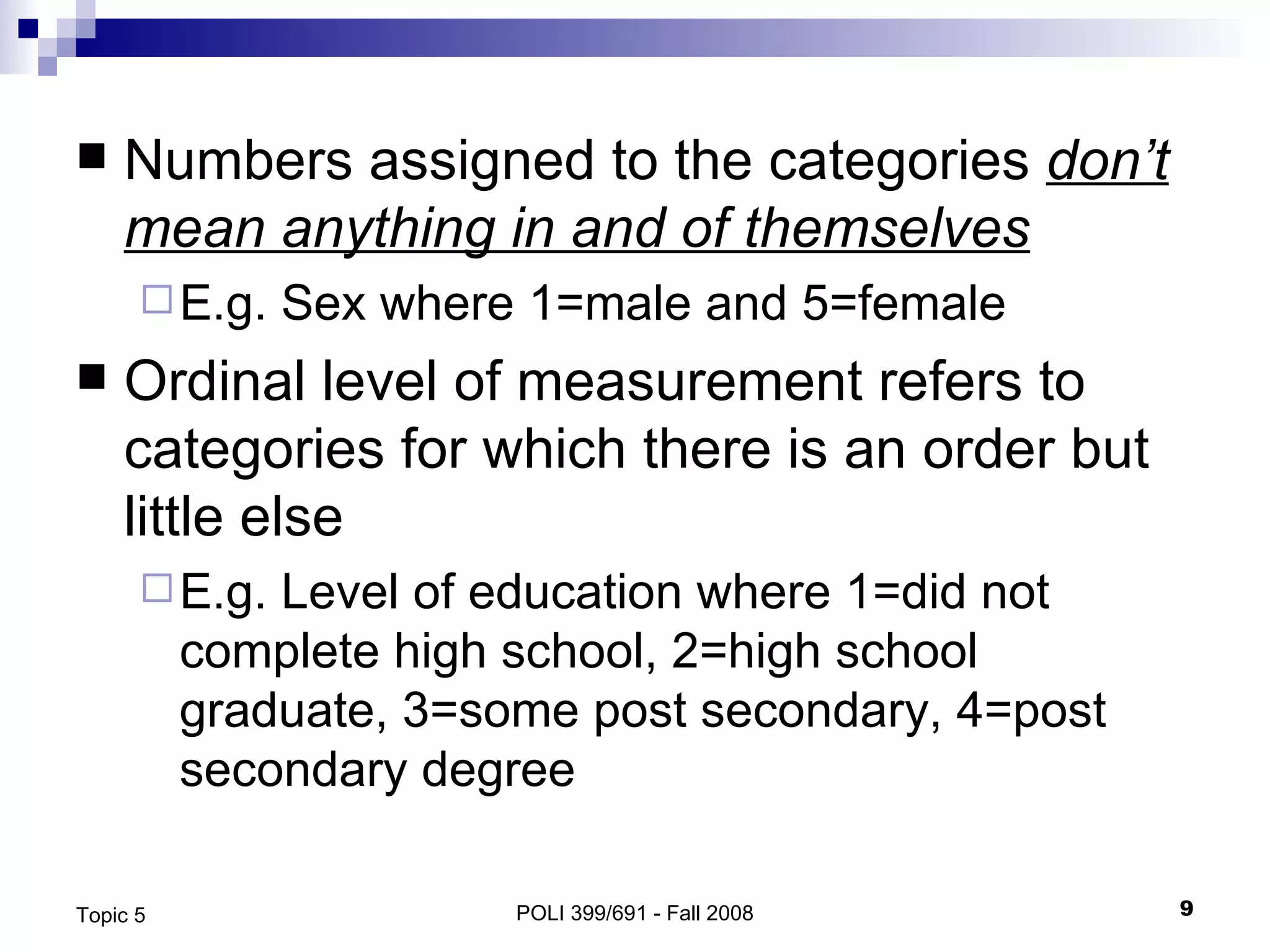 ■ Numbers assigned to the categories don’t mean anything in and of themselves

□ E.g. Sex where 1=male and 5=female

■ Ordinal level of measurement refers to categories for which there is an order but little else

□ E.g. Level of education where 1=did not complete high school, 2=high school graduate, 3=some post secondary, 4=post secondary degree

Topic 5

POLI 399/691 - Fall 2008

9